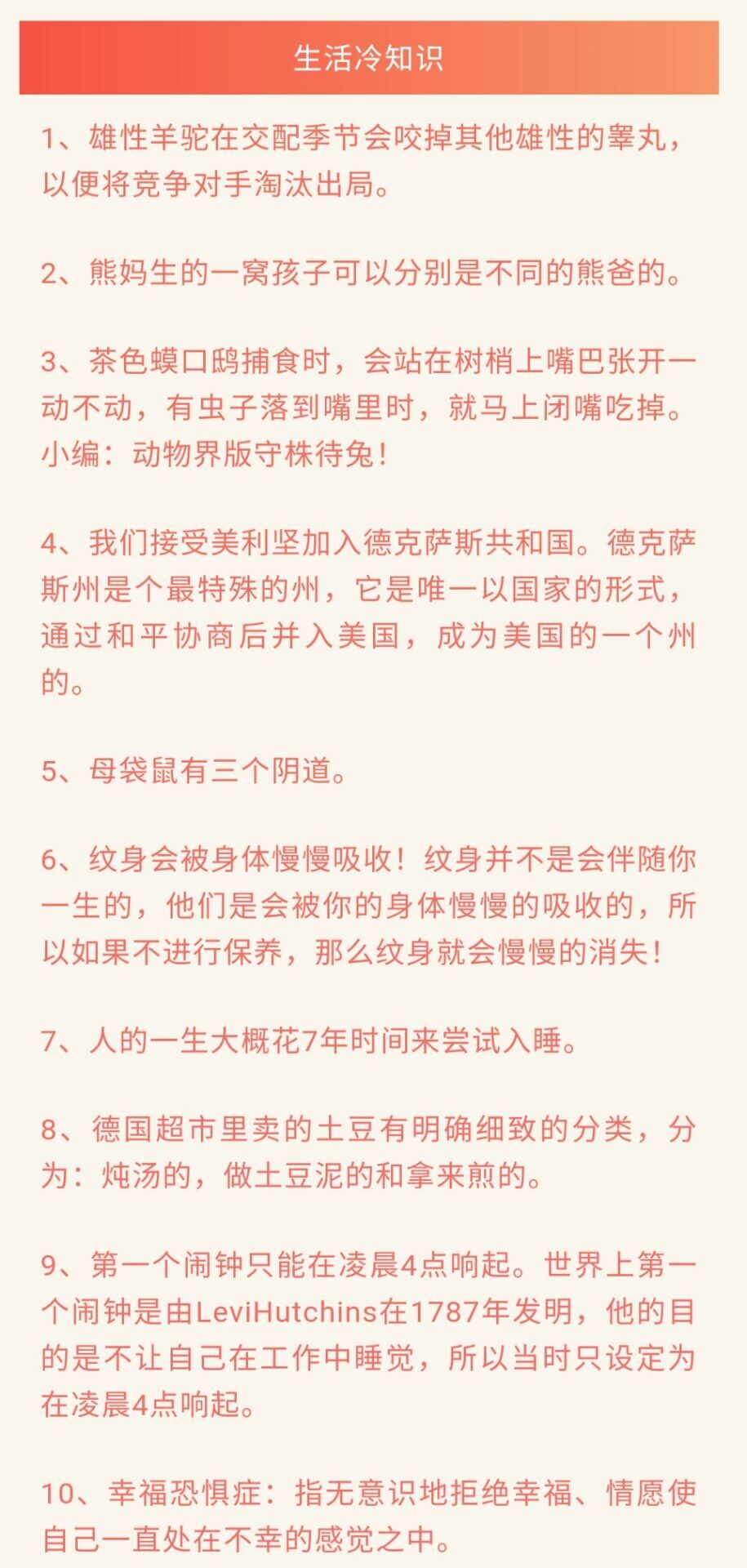 生活冷知识

1、雄性羊驼在交配季节会咬掉其他雄性的睾丸，以便将竞争对手淘汰出局。

2、熊妈生的一窝孩子可以分别是不同的熊爸的。

3、茶色蟆口鸱捕食时，会站在树梢上嘴巴张开一动不动，有虫子落到嘴里时，就马上闭嘴吃掉。小编：动物界版守株待兔！

4、我们接受美利坚加入德克萨斯共和国。德克萨斯州是个最特殊的州，它是唯一以国家的形式，通过和平协商后并入美国，成为美国的一个州的。

5、母袋鼠有三个阴道。

6、纹身会被身体慢慢吸收！纹身并不是会伴随你一生的，他们是会被你的身体慢慢的吸收的，所以如果不进行保养，那么纹身就会慢慢的消失！

7、人的一生大概花7年时间来尝试入睡。

8、德国超市里卖的土豆有明确细致的分类，分为：炖汤的，做土豆泥的和拿来煎的。

9、第一个闹钟只能在凌晨4点响起。世界上第一个闹钟是由LeviHutchins在1787年发明，他的目的是不让自己在工作中睡觉，所以当时只设定为在凌晨4点响起。

10、幸福恐惧症：指无意识地拒绝幸福、情愿使自己一直处在不幸的感觉之中。